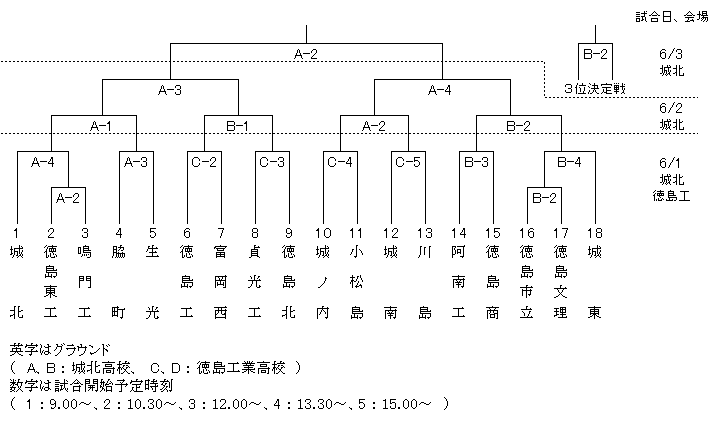 試合日、会場

A-2

B-2

6/3
城北

3位決定戦

A-3

A-4

6/2
城北

A-1

B-1

A-2

B-2

A-4

A-3

C-2

C-3

C-4

C-5

B-3

B-4

6/1
城北
徳島工

A-2

B-2

1 城北
2 徳島東工
3 鳴門工
4 脇町
5 生光
6 徳島工
7 富岡西
8 貞光工
9 徳島北
10 城ノ内
11 小松島
12 城南
13 川島
14 阿南工
15 徳島商
16 徳島市立
17 徳島文理
18 城東

英字はグラウンド
（ A、B：城北高校、 C、D：徳島工業高校 ）
数字は試合開始予定時刻
（ 1：9.00～、2：10.30～、3：12.00～、4：13.30～、5：15.00～ ）